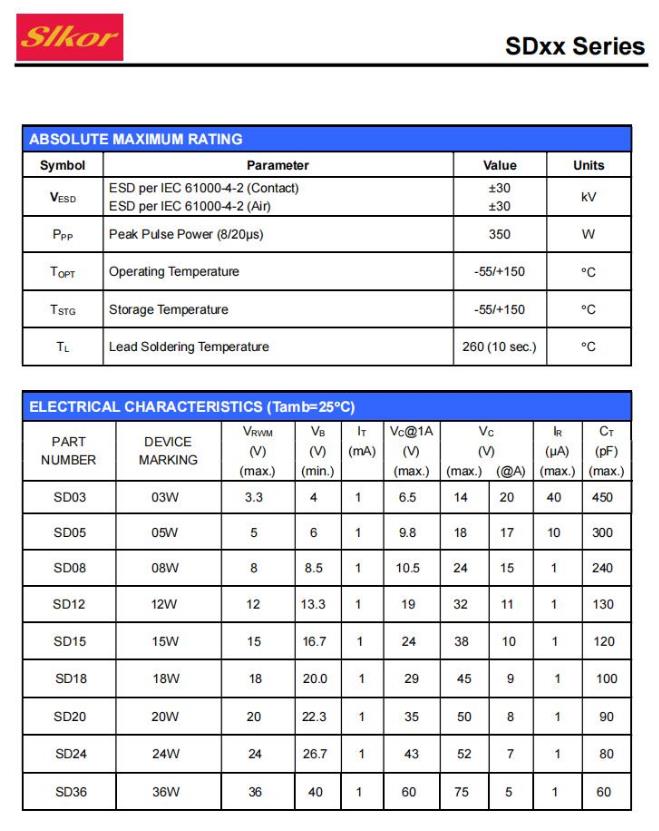 Slkor

SDxx Series

ABSOLUTE MAXIMUM RATING

| Symbol | Parameter | Value | Units |
|---|---|---|---|
| $V_{ESD}$ | ESD per IEC 61000-4-2 (Contact) ESD per IEC 61000-4-2 (Air) | ±30 ±30 | kV |
| $P_{PP}$ | Peak Pulse Power (8/20μs) | 350 | W |
| $T_{OPT}$ | Operating Temperature | -55/+150 | °C |
| $T_{STG}$ | Storage Temperature | -55/+150 | °C |
| $T_L$ | Lead Soldering Temperature | 260 (10 sec.) | °C |

ELECTRICAL CHARACTERISTICS (Tamb=25°C)

| PART NUMBER | DEVICE MARKING | $V_{RWM}$ (V) (max.) | $V_B$ (V) (min.) | $I_T$ (mA) | $V_C$@1A (V) (max.) | $V_C$ (V) (max.) | (@A) | $I_R$ (μA) (max.) | $C_T$ (pF) (max.) |
|---|---|---|---|---|---|---|---|---|---|
| SD03 | 03W | 3.3 | 4 | 1 | 6.5 | 14 | 20 | 40 | 450 |
| SD05 | 05W | 5 | 6 | 1 | 9.8 | 18 | 17 | 10 | 300 |
| SD08 | 08W | 8 | 8.5 | 1 | 10.5 | 24 | 15 | 1 | 240 |
| SD12 | 12W | 12 | 13.3 | 1 | 19 | 32 | 11 | 1 | 130 |
| SD15 | 15W | 15 | 16.7 | 1 | 24 | 38 | 10 | 1 | 120 |
| SD18 | 18W | 18 | 20.0 | 1 | 29 | 45 | 9 | 1 | 100 |
| SD20 | 20W | 20 | 22.3 | 1 | 35 | 50 | 8 | 1 | 90 |
| SD24 | 24W | 24 | 26.7 | 1 | 43 | 52 | 7 | 1 | 80 |
| SD36 | 36W | 36 | 40 | 1 | 60 | 75 | 5 | 1 | 60 |